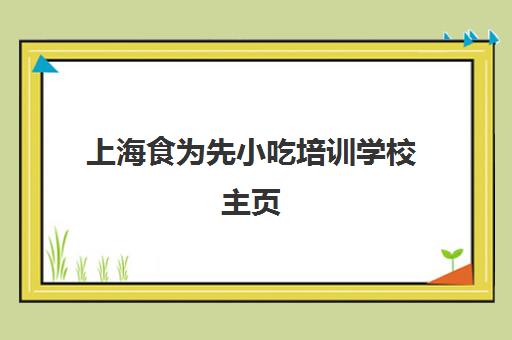 上海食为先小吃培训学校主页